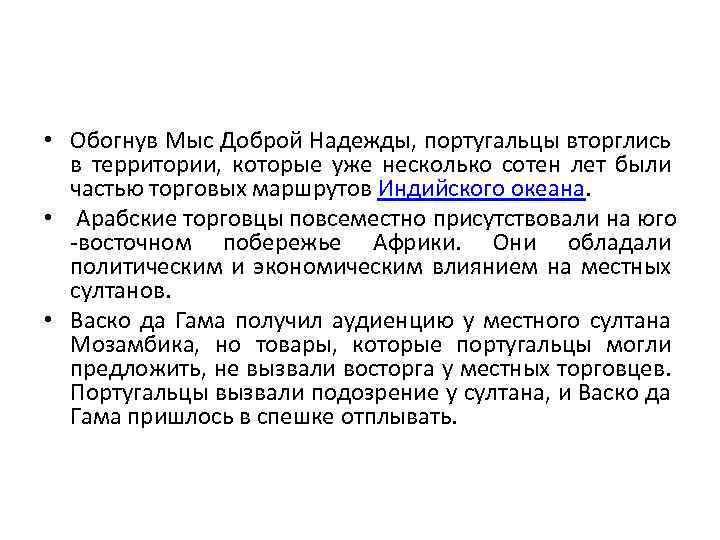 • Обогнув Мыс Доброй Надежды, португальцы вторглись в территории, которые уже несколько сотен лет были частью торговых маршрутов Индийского океана.

• Арабские торговцы повсеместно присутствовали на юго -восточном побережье Африки. Они обладали политическим и экономическим влиянием на местных султанов.

• Васко да Гама получил аудиенцию у местного султана Мозамбика, но товары, которые португальцы могли предложить, не вызвали восторга у местных торговцев. Португальцы вызвали подозрение у султана, и Васко да Гама пришлось в спешке отплывать.